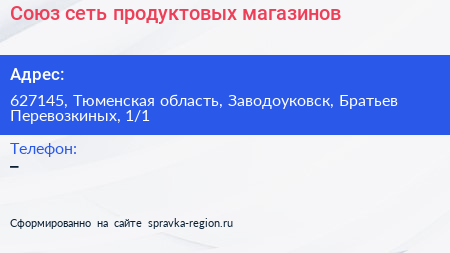 Союз сеть продуктовых магазинов

Адрес:

627145, Тюменская область, Заводоуковск, Братьев Перевозкиных, 1/1

Телефон:

–

Сформированно на сайте spravka-region.ru